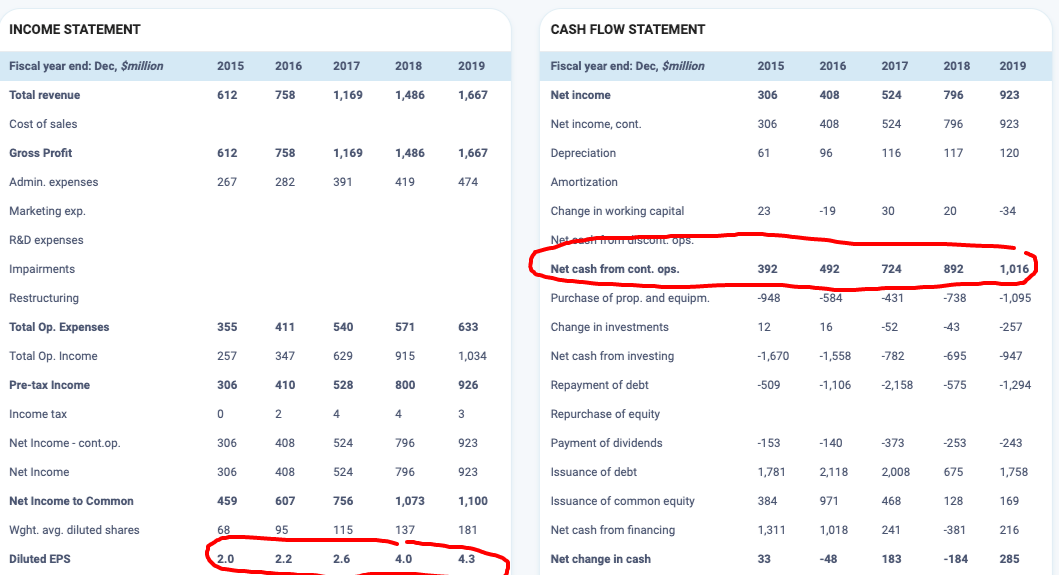 INCOME STATEMENT

| Fiscal year end: Dec, $million | 2015 | 2016 | 2017 | 2018 | 2019 |
|---|---|---|---|---|---|
| Total revenue | 612 | 758 | 1,169 | 1,486 | 1,667 |
| Cost of sales | | | | | |
| Gross Profit | 612 | 758 | 1,169 | 1,486 | 1,667 |
| Admin. expenses | 267 | 282 | 391 | 419 | 474 |
| Marketing exp. | | | | | |
| R&D expenses | | | | | |
| Impairments | | | | | |
| Restructuring | | | | | |
| Total Op. Expenses | 355 | 411 | 540 | 571 | 633 |
| Total Op. Income | 257 | 347 | 629 | 915 | 1,034 |
| Pre-tax Income | 306 | 410 | 528 | 800 | 926 |
| Income tax | 0 | 2 | 4 | 4 | 3 |
| Net Income - cont.op. | 306 | 408 | 524 | 796 | 923 |
| Net Income | 306 | 408 | 524 | 796 | 923 |
| Net Income to Common | 459 | 607 | 756 | 1,073 | 1,100 |
| Wght. avg. diluted shares | 68 | 95 | 115 | 137 | 181 |
| Diluted EPS | 2.0 | 2.2 | 2.6 | 4.0 | 4.3 |

CASH FLOW STATEMENT

| Fiscal year end: Dec, $million | 2015 | 2016 | 2017 | 2018 | 2019 |
|---|---|---|---|---|---|
| Net income | 306 | 408 | 524 | 796 | 923 |
| Net income, cont. | 306 | 408 | 524 | 796 | 923 |
| Depreciation | 61 | 96 | 116 | 117 | 120 |
| Amortization | | | | | |
| Change in working capital | 23 | -19 | 30 | 20 | -34 |
| Net cash from discont. ops. | | | | | |
| Net cash from cont. ops. | 392 | 492 | 724 | 892 | 1,016 |
| Purchase of prop. and equipm. | -948 | -584 | -431 | -738 | -1,095 |
| Change in investments | 12 | 16 | -52 | -43 | -257 |
| Net cash from investing | -1,670 | -1,558 | -782 | -695 | -947 |
| Repayment of debt | -509 | -1,106 | -2,158 | -575 | -1,294 |
| Repurchase of equity | | | | | |
| Payment of dividends | -153 | -140 | -373 | -253 | -243 |
| Issuance of debt | 1,781 | 2,118 | 2,008 | 675 | 1,758 |
| Issuance of common equity | 384 | 971 | 468 | 128 | 169 |
| Net cash from financing | 1,311 | 1,018 | 241 | -381 | 216 |
| Net change in cash | 33 | -48 | 183 | -184 | 285 |